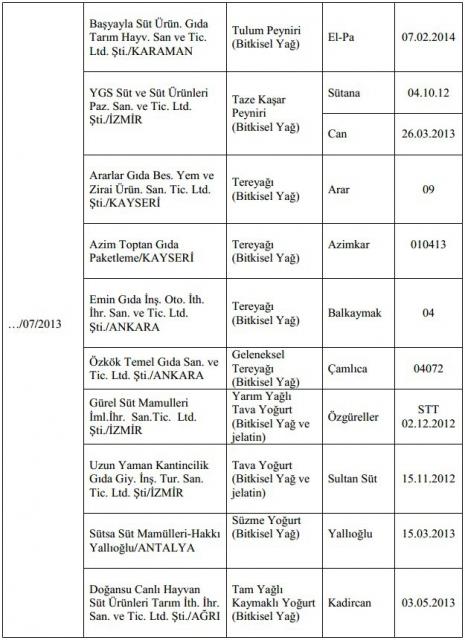 | | | | | |
|---|---|---|---|---|
| …/07/2013 | Başyayla Süt Ürün. Gıda Tarım Hayv. San ve Tic. Ltd. Şti./KARAMAN | Tulum Peyniri (Bitkisel Yağ) | El-Pa | 07.02.2014 |
| | YGS Süt ve Süt Ürünleri Paz. San. ve Tic. Ltd. Şti./İZMİR | Taze Kaşar Peyniri (Bitkisel Yağ) | Sütana | 04.10.12 |
| | | | Can | 26.03.2013 |
| | Ararlar Gıda Bes. Yem ve Zirai Ürün. San. Tic. Ltd. Şti./KAYSERİ | Tereyağı (Bitkisel Yağ) | Arar | 09 |
| | Azim Toptan Gıda Paketleme/KAYSERİ | Tereyağı (Bitkisel Yağ) | Azimkar | 010413 |
| | Emin Gıda İnş. Oto. İth. İhr. San. ve Tic. Ltd. Şti./ANKARA | Tereyağı (Bitkisel Yağ) | Balkaymak | 04 |
| | Özkök Temel Gıda San. ve Tic. Ltd. Şti./ANKARA | Geleneksel Tereyağı (Bitkisel Yağ) | Çamlıca | 04072 |
| | Gürel Süt Mamulleri İml.İhr. San.Tic. Ltd. Şti./İZMİR | Yarım Yağlı Tava Yoğurt (Bitkisel Yağ ve jelatin) | Özgüreller | STT 02.12.2012 |
| | Uzun Yaman Kantincilik Gıda Giy. İnş. Tur. San. Tic. Ltd. Şti/İZMİR | Tava Yoğurt (Bitkisel Yağ ve jelatin) | Sultan Süt | 15.11.2012 |
| | Sütsa Süt Mamülleri-Hakkı Yallıoğlu/ANTALYA | Süzme Yoğurt (Bitkisel Yağ) | Yallıoğlu | 15.03.2013 |
| | Doğansu Canlı Hayvan Süt Ürünleri Tarım İth. İhr. San. ve Tic. Ltd. Şti./AĞRI | Tam Yağlı Kaymaklı Yoğurt (Bitkisel Yağ) | Kadircan | 03.05.2013 |